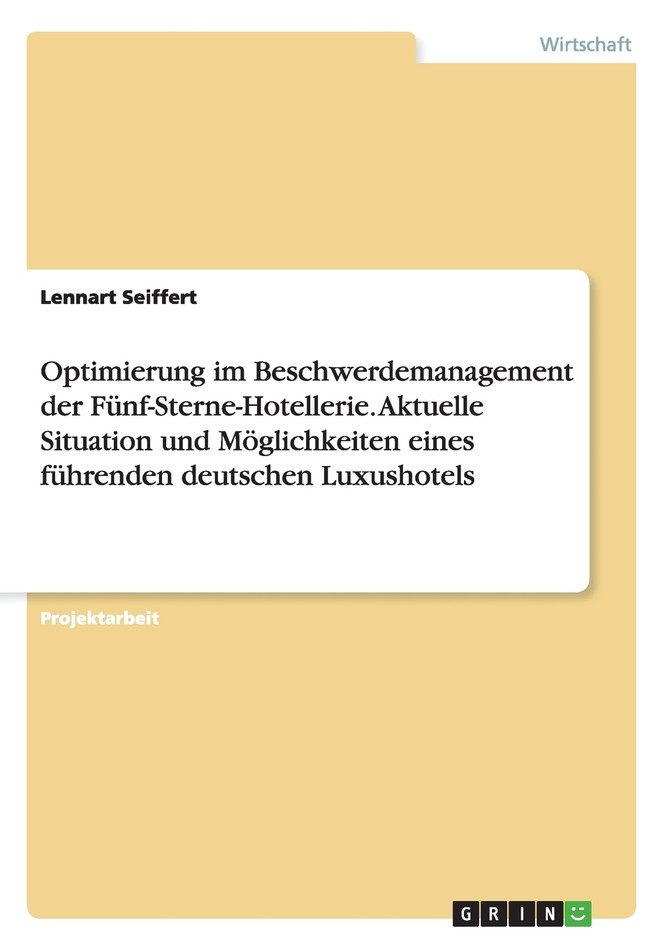 Wirtschaft

Lennart Seiffert

Optimierung im Beschwerdemanagement der Fünf-Sterne-Hotellerie. Aktuelle Situation und Möglichkeiten eines führenden deutschen Luxushotels

Projektarbeit

GRIN